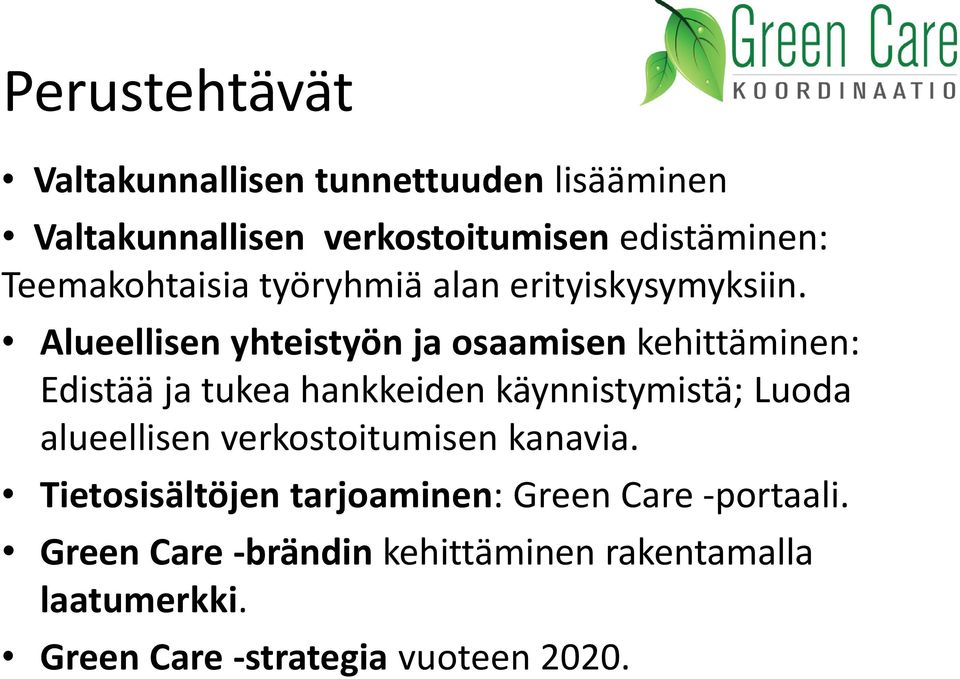 Green Care
KOORDINAATIO

Perustehtävät

• Valtakunnallisen tunnettuuden lisääminen
• Valtakunnallisen verkostoitumisen edistäminen: Teemakohtaisia työryhmiä alan erityiskysymyksiin.
• Alueellisen yhteistyön ja osaamisen kehittäminen: Edistää ja tukea hankkeiden käynnistymistä; Luoda alueellisen verkostoitumisen kanavia.
• Tietosisältöjen tarjoaminen: Green Care -portaali.
• Green Care -brändin kehittäminen rakentamalla laatumerkki.
• Green Care -strategia vuoteen 2020.